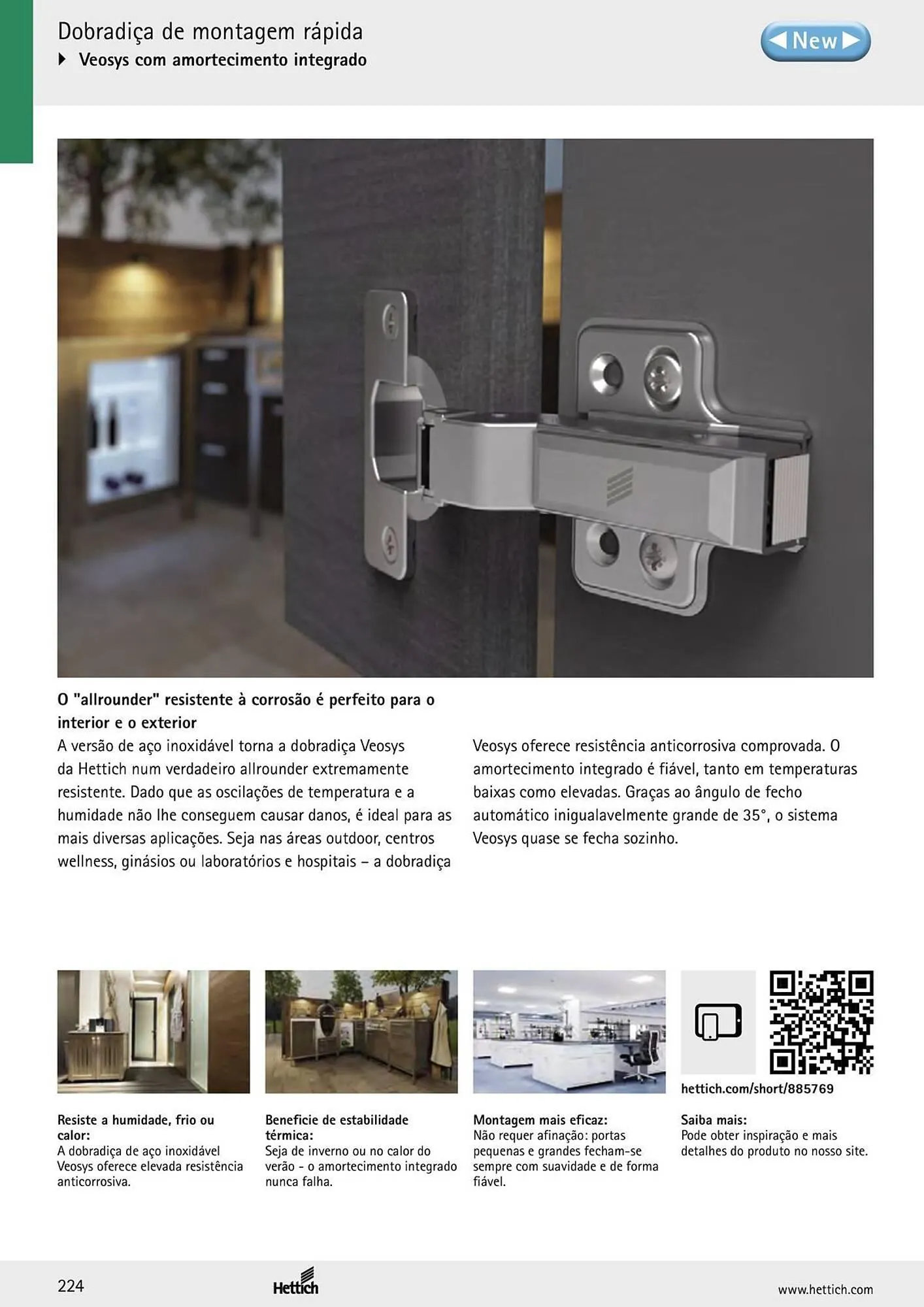 Dobradiça de montagem rápida

Veosys com amortecimento integrado

New

O "allrounder" resistente à corrosão é perfeito para o interior e o exterior

A versão de aço inoxidável torna a dobradiça Veosys da Hettich num verdadeiro allrounder extremamente resistente. Dado que as oscilações de temperatura e a humidade não lhe conseguem causar danos, é ideal para as mais diversas aplicações. Seja nas áreas outdoor, centros wellness, ginásios ou laboratórios e hospitais – a dobradiça Veosys oferece resistência anticorrosiva comprovada. O amortecimento integrado é fiável, tanto em temperaturas baixas como elevadas. Graças ao ângulo de fecho automático inigualavelmente grande de 35°, o sistema Veosys quase se fecha sozinho.

Resiste a humidade, frio ou calor:
A dobradiça de aço inoxidável Veosys oferece elevada resistência anticorrosiva.

Beneficie de estabilidade térmica:
Seja de inverno ou no calor do verão - o amortecimento integrado nunca falha.

Montagem mais eficaz:
Não requer afinação: portas pequenas e grandes fecham-se sempre com suavidade e de forma fiável.

hettich.com/short/885769

Saiba mais:
Pode obter inspiração e mais detalhes do produto no nosso site.

224

Hettich

www.hettich.com